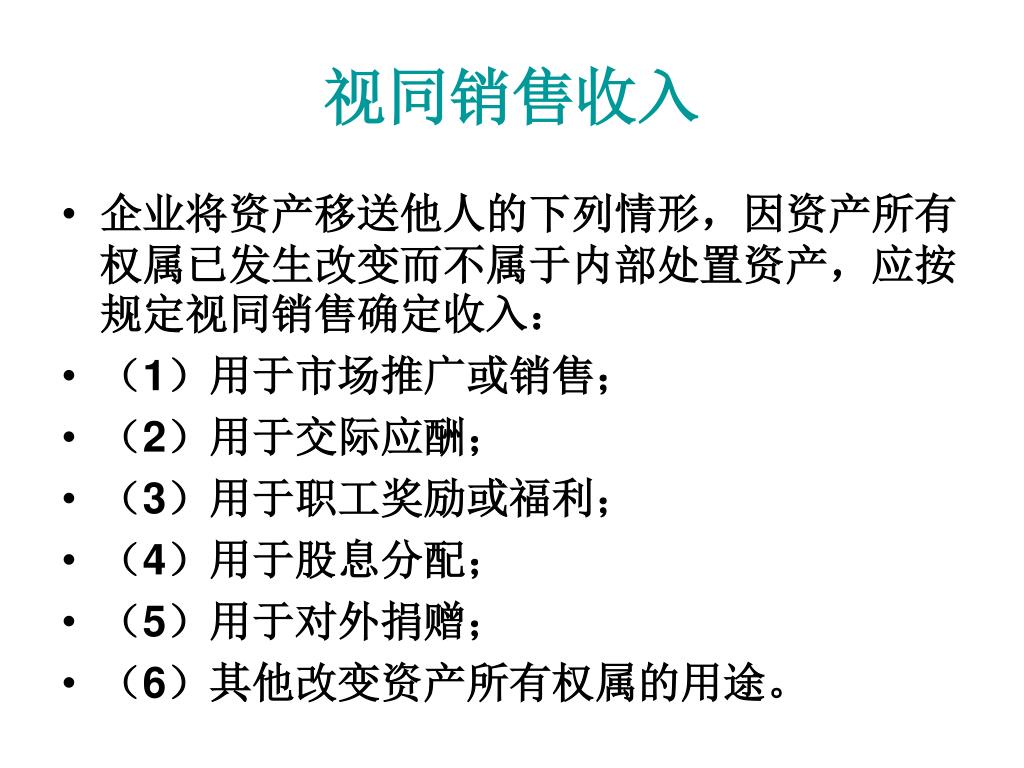 视同销售收入

• 企业将资产移送他人的下列情形，因资产所有权属已发生改变而不属于内部处置资产，应按规定视同销售确定收入：
• （1）用于市场推广或销售；
• （2）用于交际应酬；
• （3）用于职工奖励或福利；
• （4）用于股息分配；
• （5）用于对外捐赠；
• （6）其他改变资产所有权属的用途。